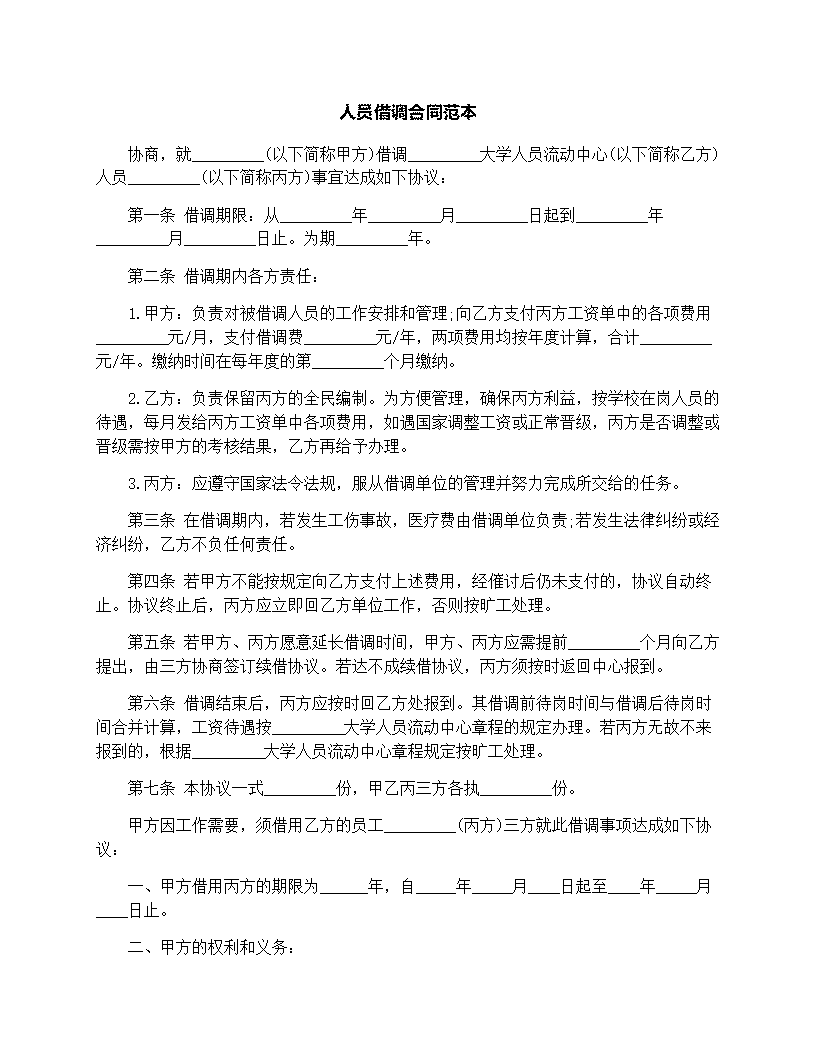 人员借调合同范本

协商，就________(以下简称甲方)借调________大学人员流动中心(以下简称乙方)人员________(以下简称丙方)事宜达成如下协议：

第一条 借调期限：从________年________月________日起到________年________月________日止。为期________年。

第二条 借调期内各方责任：

1.甲方：负责对被借调人员的工作安排和管理;向乙方支付丙方工资单中的各项费用________元/月，支付借调费________元/年，两项费用均按年度计算，合计________元/年。缴纳时间在每年度的第________个月缴纳。

2.乙方：负责保留丙方的全民编制。为方便管理，确保丙方利益，按学校在岗人员的待遇，每月发给丙方工资单中各项费用，如遇国家调整工资或正常晋级，丙方是否调整或晋级需按甲方的考核结果，乙方再给予办理。

3.丙方：应遵守国家法令法规，服从借调单位的管理并努力完成所交给的任务。

第三条 在借调期内，若发生工伤事故，医疗费由借调单位负责;若发生法律纠纷或经济纠纷，乙方不负任何责任。

第四条 若甲方不能按规定向乙方支付上述费用，经催讨后仍未支付的，协议自动终止。协议终止后，丙方应立即回乙方单位工作，否则按旷工处理。

第五条 若甲方、丙方愿意延长借调时间，甲方、丙方应需提前________个月向乙方提出，由三方协商签订续借协议。若达不成续借协议，丙方须按时返回中心报到。

第六条 借调结束后，丙方应按时回乙方处报到。其借调前待岗时间与借调后待岗时间合并计算，工资待遇按________大学人员流动中心章程的规定办理。若丙方无故不来报到的，根据________大学人员流动中心章程规定按旷工处理。

第七条 本协议一式________份，甲乙丙三方各执________份。

甲方因工作需要，须借用乙方的员工________(丙方)三方就此借调事项达成如下协议：

一、甲方借用丙方的期限为______年，自_____年_____月____日起至____年_____月____日止。

二、甲方的权利和义务：